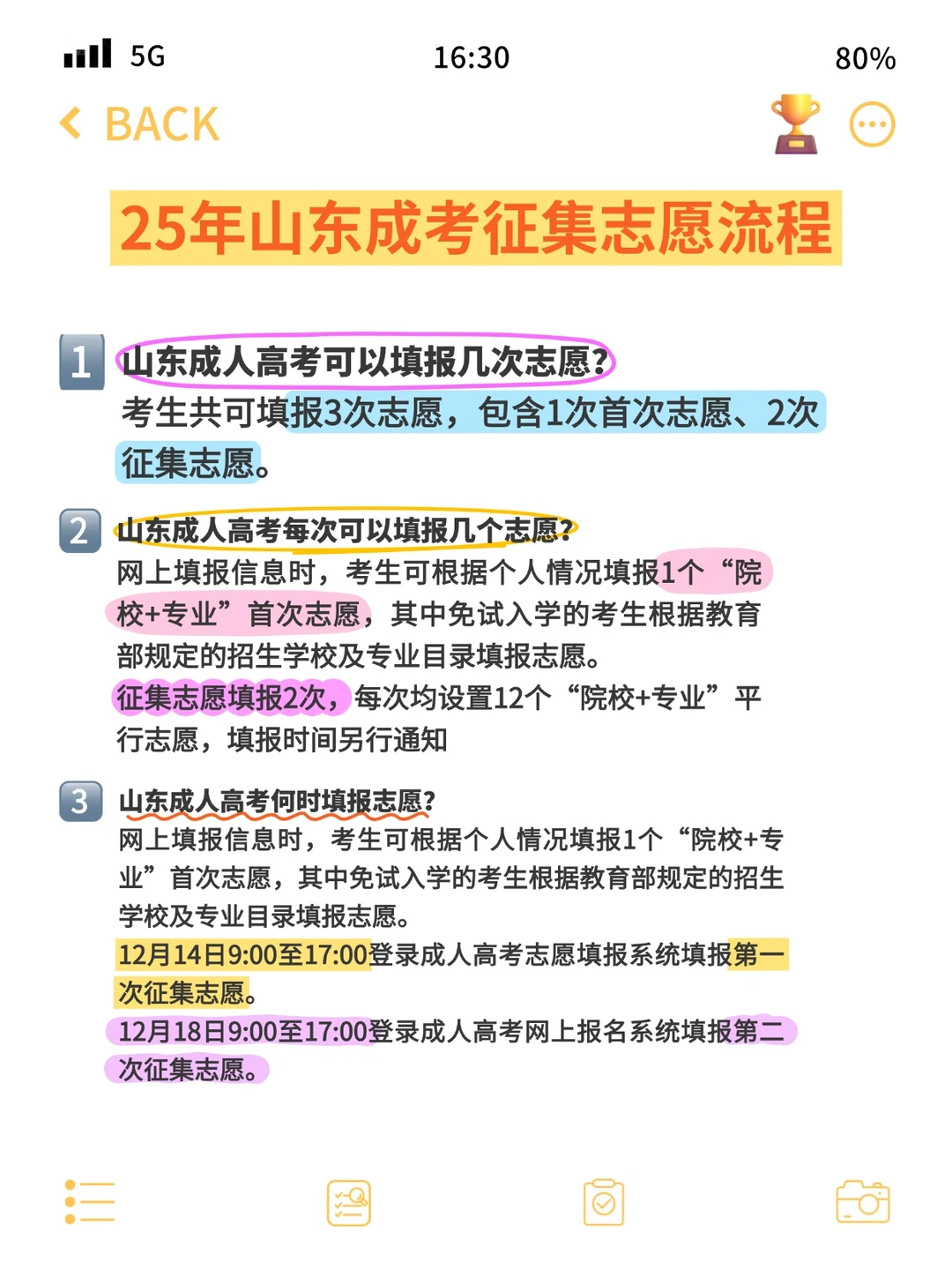 5G 16:30 80%

BACK

25年山东成考征集志愿流程

1 山东成人高考可以填报几次志愿?

考生共可填报3次志愿，包含1次首次志愿、2次征集志愿。

2 山东成人高考每次可以填报几个志愿?

网上填报信息时，考生可根据个人情况填报1个“院校+专业”首次志愿，其中免试入学的考生根据教育部规定的招生学校及专业目录填报志愿。

征集志愿填报2次，每次均设置12个“院校+专业”平行志愿，填报时间另行通知

3 山东成人高考何时填报志愿?

网上填报信息时，考生可根据个人情况填报1个“院校+专业”首次志愿，其中免试入学的考生根据教育部规定的招生学校及专业目录填报志愿。

12月14日9:00至17:00登录成人高考志愿填报系统填报第一次征集志愿。

12月18日9:00至17:00登录成人高考网上报名系统填报第二次征集志愿。